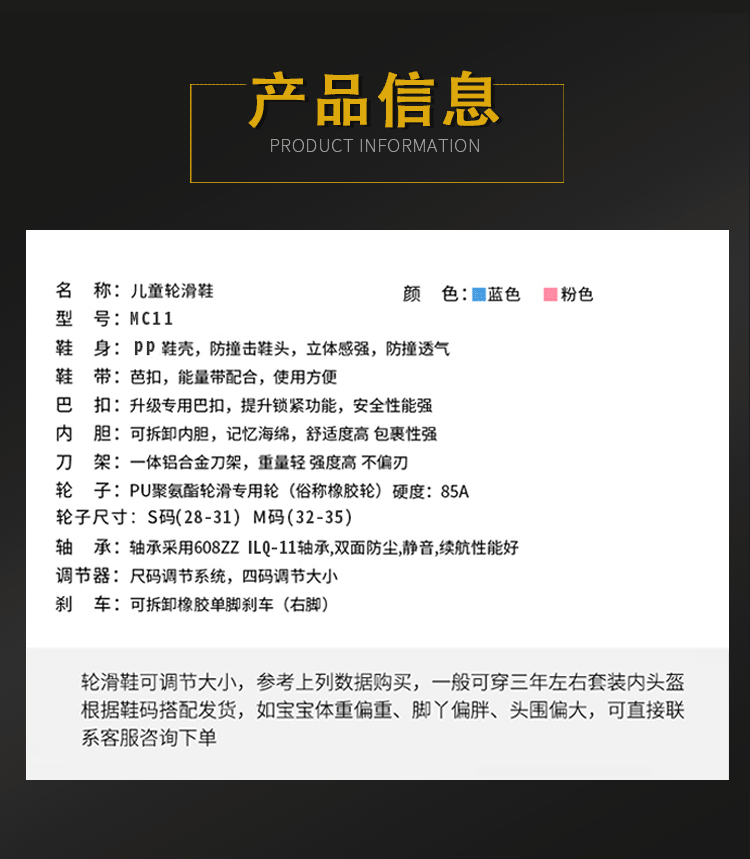 产品信息
PRODUCT INFORMATION

名　称：儿童轮滑鞋　　　　　　　　　颜　色：蓝色　粉色
型　号：MC11
鞋　身：pp 鞋壳，防撞击鞋头，立体感强，防撞透气
鞋　带：芭扣，能量带配合，使用方便
巴　扣：升级专用巴扣，提升锁紧功能，安全性能强
内　胆：可拆卸内胆，记忆海绵，舒适度高 包裹性强
刀　架：一体铝合金刀架，重量轻 强度高 不偏刃
轮　子：PU聚氨酯轮滑专用轮（俗称橡胶轮）硬度：85A
轮子尺寸：S码(28-31) M码(32-35)
轴　承：轴承采用608ZZ ILQ-11轴承,双面防尘,静音,续航性能好
调节器：尺码调节系统，四码调节大小
刹　车：可拆卸橡胶单脚刹车（右脚）

轮滑鞋可调节大小，参考上列数据购买，一般可穿三年左右套装内头盔根据鞋码搭配发货，如宝宝体重偏重、脚丫偏胖、头围偏大，可直接联系客服咨询下单